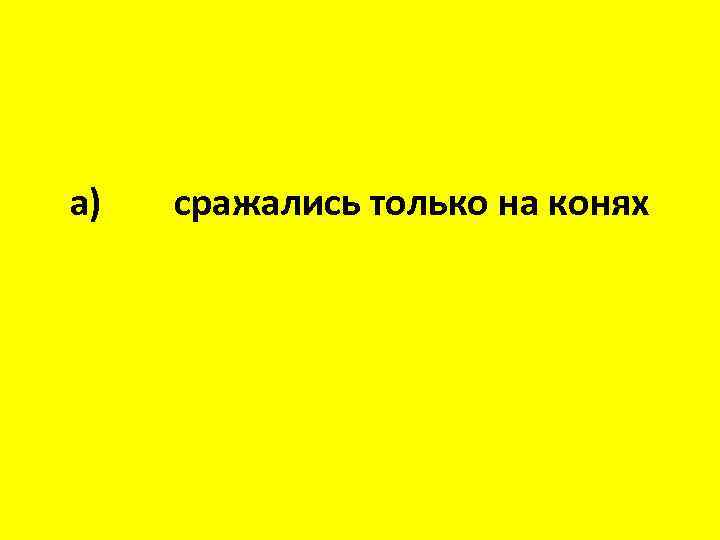 а) сражались только на конях